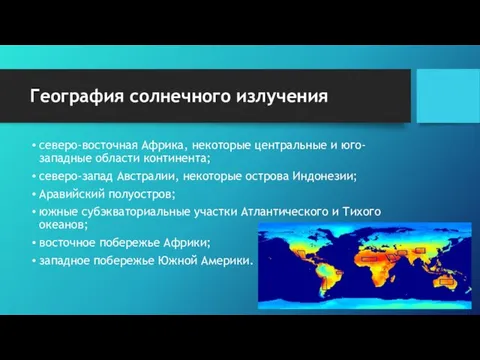 География солнечного излучения

• северо-восточная Африка, некоторые центральные и юго-западные области континента;
• северо-запад Австралии, некоторые острова Индонезии;
• Аравийский полуостров;
• южные субэкваториальные участки Атлантического и Тихого океанов;
• восточное побережье Африки;
• западное побережье Южной Америки.